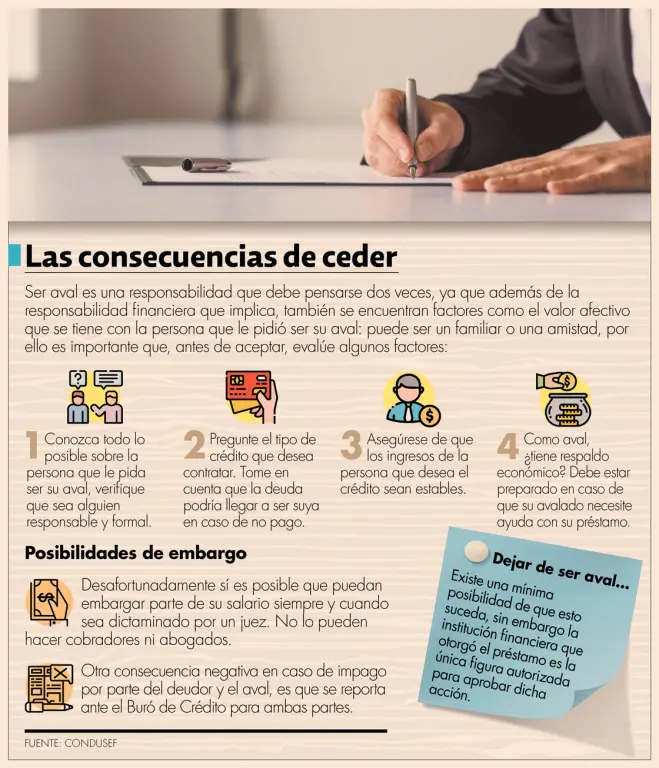 Las consecuencias de ceder

Ser aval es una responsabilidad que debe pensarse dos veces, ya que además de la responsabilidad financiera que implica, también se encuentran factores como el valor afectivo que se tiene con la persona que le pidió ser su aval: puede ser un familiar o una amistad, por ello es importante que, antes de aceptar, evalúe algunos factores:

1 Conozca todo lo posible sobre la persona que le pida ser su aval, verifique que sea alguien responsable y formal.

2 Pregunte el tipo de crédito que desea contratar. Tome en cuenta que la deuda podría llegar a ser suya en caso de no pago.

3 Asegúrese de que los ingresos de la persona que desea el crédito sean estables.

4 Como aval, ¿tiene respaldo económico? Debe estar preparado en caso de que su avalado necesite ayuda con su préstamo.

Posibilidades de embargo

Desafortunadamente sí es posible que puedan embargar parte de su salario siempre y cuando sea dictaminado por un juez. No lo pueden hacer cobradores ni abogados.

Otra consecuencia negativa en caso de impago por parte del deudor y el aval, es que se reporta ante el Buró de Crédito para ambas partes.

Dejar de ser aval...

Existe una mínima posibilidad de que esto suceda, sin embargo la institución financiera que otorgó el préstamo es la única figura autorizada para aprobar dicha acción.

FUENTE: CONDUSEF